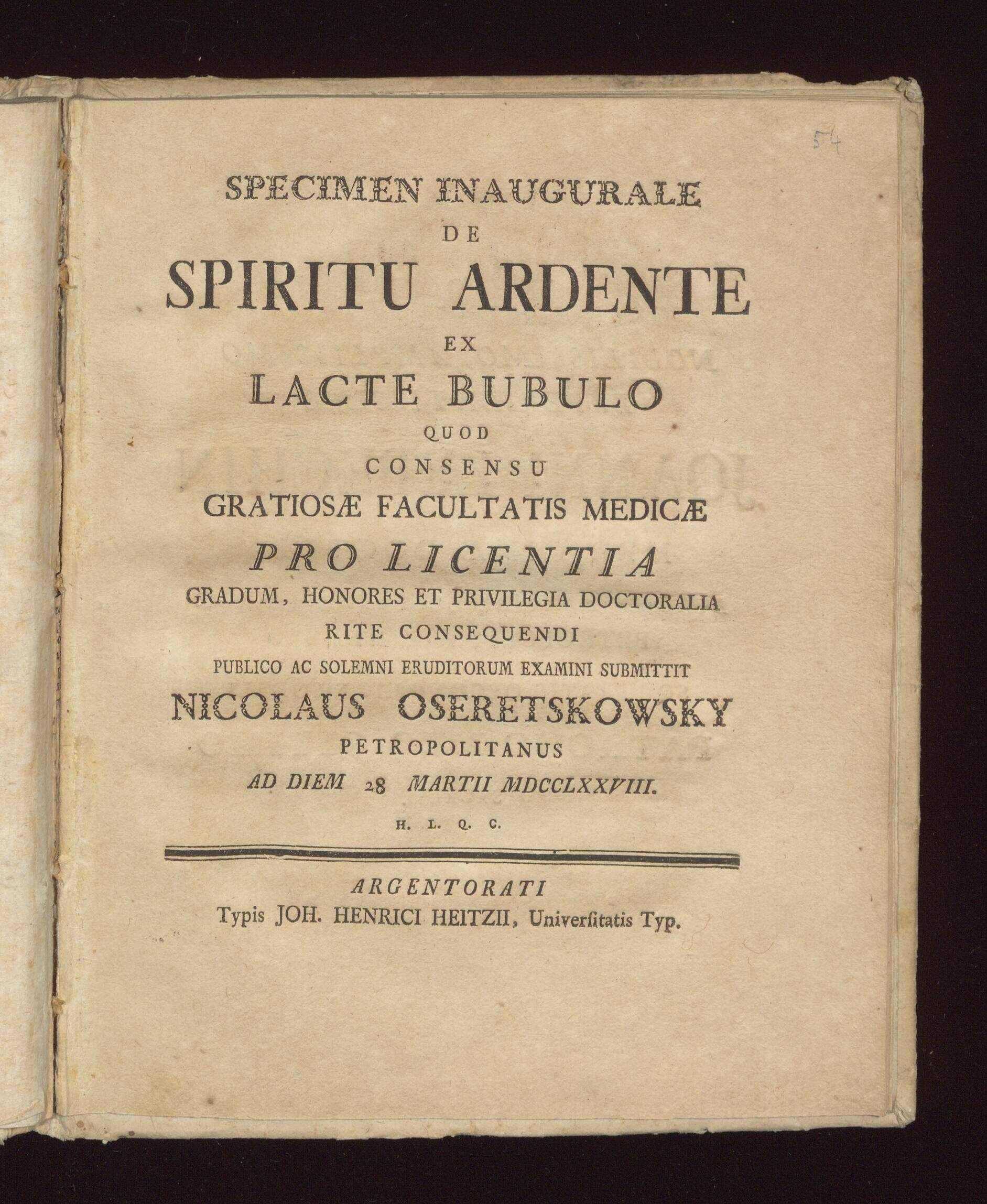 54

SPECIMEN INAUGURALE
DE
SPIRITU ARDENTE
EX
LACTE BUBULO
QUOD
CONSENSU
GRATIOSÆ FACULTATIS MEDICÆ
PRO LICENTIA
GRADUM, HONORES ET PRIVILEGIA DOCTORALIA
RITE CONSEQUENDI
PUBLICO AC SOLEMNI ERUDITORUM EXAMINI SUBMITTIT
NICOLAUS OSERETSKOWSKY
PETROPOLITANUS
AD DIEM 28 MARTII MDCCLXXVIII.
H. L. Q. C.

ARGENTORATI
Typis JOH. HENRICI HEITZII, Univerſitatis Typ.